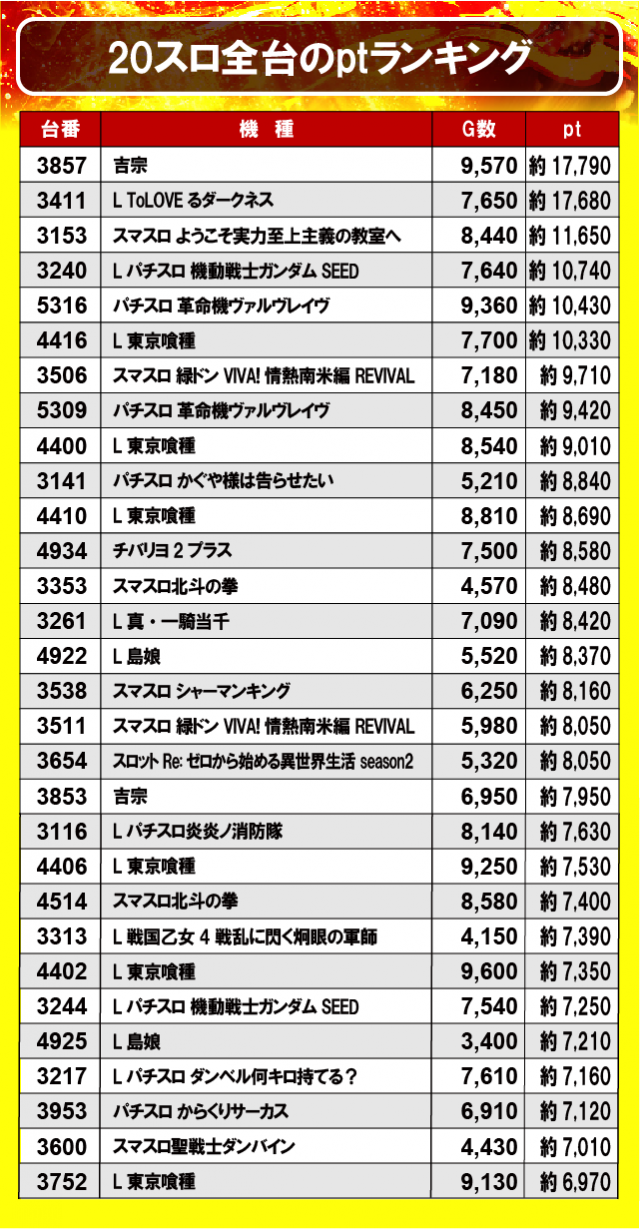 20スロ全台のptランキング

| 台番 | 機　種 | G数 | pt |
|---|---|---|---|
| 3857 | 吉宗 | 9,570 | 約 17,790 |
| 3411 | L ToLOVE るダークネス | 7,650 | 約 17,680 |
| 3153 | スマスロ ようこそ実力至上主義の教室へ | 8,440 | 約 11,650 |
| 3240 | L パチスロ 機動戦士ガンダム SEED | 7,640 | 約 10,740 |
| 5316 | パチスロ 革命機ヴァルヴレイヴ | 9,360 | 約 10,430 |
| 4416 | L 東京喰種 | 7,700 | 約 10,330 |
| 3506 | スマスロ 緑ドン VIVA! 情熱南米編 REVIVAL | 7,180 | 約 9,710 |
| 5309 | パチスロ 革命機ヴァルヴレイヴ | 8,450 | 約 9,420 |
| 4400 | L 東京喰種 | 8,540 | 約 9,010 |
| 3141 | パチスロ かぐや様は告らせたい | 5,210 | 約 8,840 |
| 4410 | L 東京喰種 | 8,810 | 約 8,690 |
| 4934 | チバリヨ 2 プラス | 7,500 | 約 8,580 |
| 3353 | スマスロ北斗の拳 | 4,570 | 約 8,480 |
| 3261 | L 真・一騎当千 | 7,090 | 約 8,420 |
| 4922 | L 島娘 | 5,520 | 約 8,370 |
| 3538 | スマスロ シャーマンキング | 6,250 | 約 8,160 |
| 3511 | スマスロ 緑ドン VIVA! 情熱南米編 REVIVAL | 5,980 | 約 8,050 |
| 3654 | スロット Re: ゼロから始める異世界生活 season2 | 5,320 | 約 8,050 |
| 3853 | 吉宗 | 6,950 | 約 7,950 |
| 3116 | L パチスロ炎炎ノ消防隊 | 8,140 | 約 7,630 |
| 4406 | L 東京喰種 | 9,250 | 約 7,530 |
| 4514 | スマスロ北斗の拳 | 8,580 | 約 7,400 |
| 3313 | L 戦国乙女 4 戦乱に閃く炯眼の軍師 | 4,150 | 約 7,390 |
| 4402 | L 東京喰種 | 9,600 | 約 7,350 |
| 3244 | L パチスロ 機動戦士ガンダム SEED | 7,540 | 約 7,250 |
| 4925 | L 島娘 | 3,400 | 約 7,210 |
| 3217 | L パチスロ ダンベル何キロ持てる? | 7,610 | 約 7,160 |
| 3953 | パチスロ からくりサーカス | 6,910 | 約 7,120 |
| 3600 | スマスロ聖戦士ダンバイン | 4,430 | 約 7,010 |
| 3752 | L 東京喰種 | 9,130 | 約 6,970 |